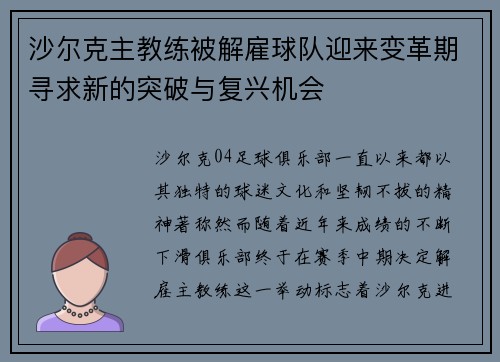 沙尔克主教练被解雇球队迎来变革期寻求新的突破与复兴机会

沙尔克04足球俱乐部一直以来都以其独特的球迷文化和坚韧不拔的精神著称然而随着近年来成绩的不断下滑俱乐部终于在赛季中期决定解雇主教练这一举动标志着沙尔克进